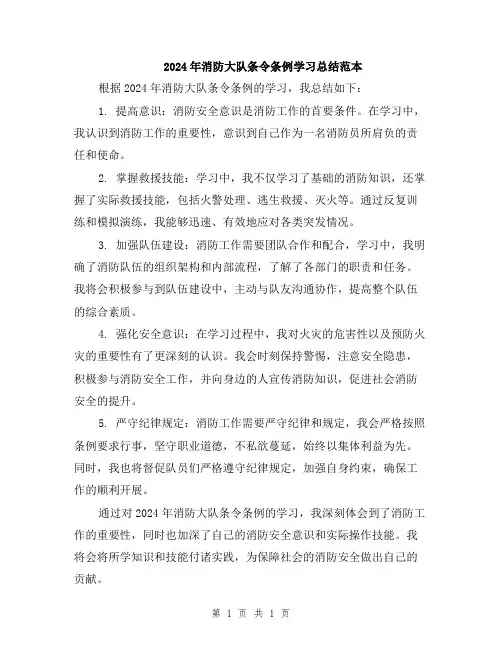 2024年消防大队条令条例学习总结范本

根据2024年消防大队条令条例的学习，我总结如下：

1. 提高意识：消防安全意识是消防工作的首要条件。在学习中，我认识到消防工作的重要性，意识到自己作为一名消防员所肩负的责任和使命。

2. 掌握救援技能：学习中，我不仅学习了基础的消防知识，还掌握了实际救援技能，包括火警处理、逃生救援、灭火等。通过反复训练和模拟演练，我能够迅速、有效地应对各类突发情况。

3. 加强队伍建设：消防工作需要团队合作和配合，学习中，我明确了消防队伍的组织架构和内部流程，了解了各部门的职责和任务。我将会积极参与到队伍建设中，主动与队友沟通协作，提高整个队伍的综合素质。

4. 强化安全意识：在学习过程中，我对火灾的危害性以及预防火灾的重要性有了更深刻的认识。我会时刻保持警惕，注意安全隐患，积极参与消防安全工作，并向身边的人宣传消防知识，促进社会消防安全的提升。

5. 严守纪律规定：消防工作需要严守纪律和规定，我会严格按照条例要求行事，坚守职业道德，不私欲蔓延，始终以集体利益为先。同时，我也将督促队员们严格遵守纪律规定，加强自身约束，确保工作的顺利开展。

通过对2024年消防大队条令条例的学习，我深刻体会到了消防工作的重要性，同时也加深了自己的消防安全意识和实际操作技能。我将会将所学知识和技能付诸实践，为保障社会的消防安全做出自己的贡献。

第 1 页 共 1 页